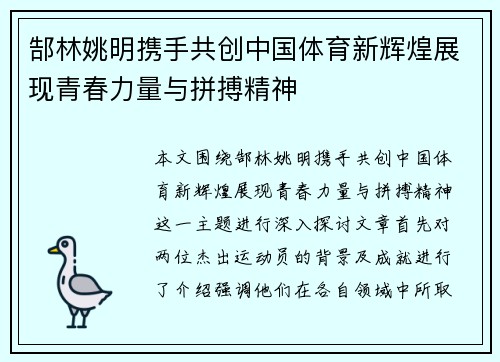 郜林姚明携手共创中国体育新辉煌展现青春力量与拼搏精神

本文围绕郜林姚明携手共创中国体育新辉煌展现青春力量与拼搏精神这一主题进行深入探讨文章首先对两位杰出运动员的背景及成就进行了介绍强调他们在各自领域中所取